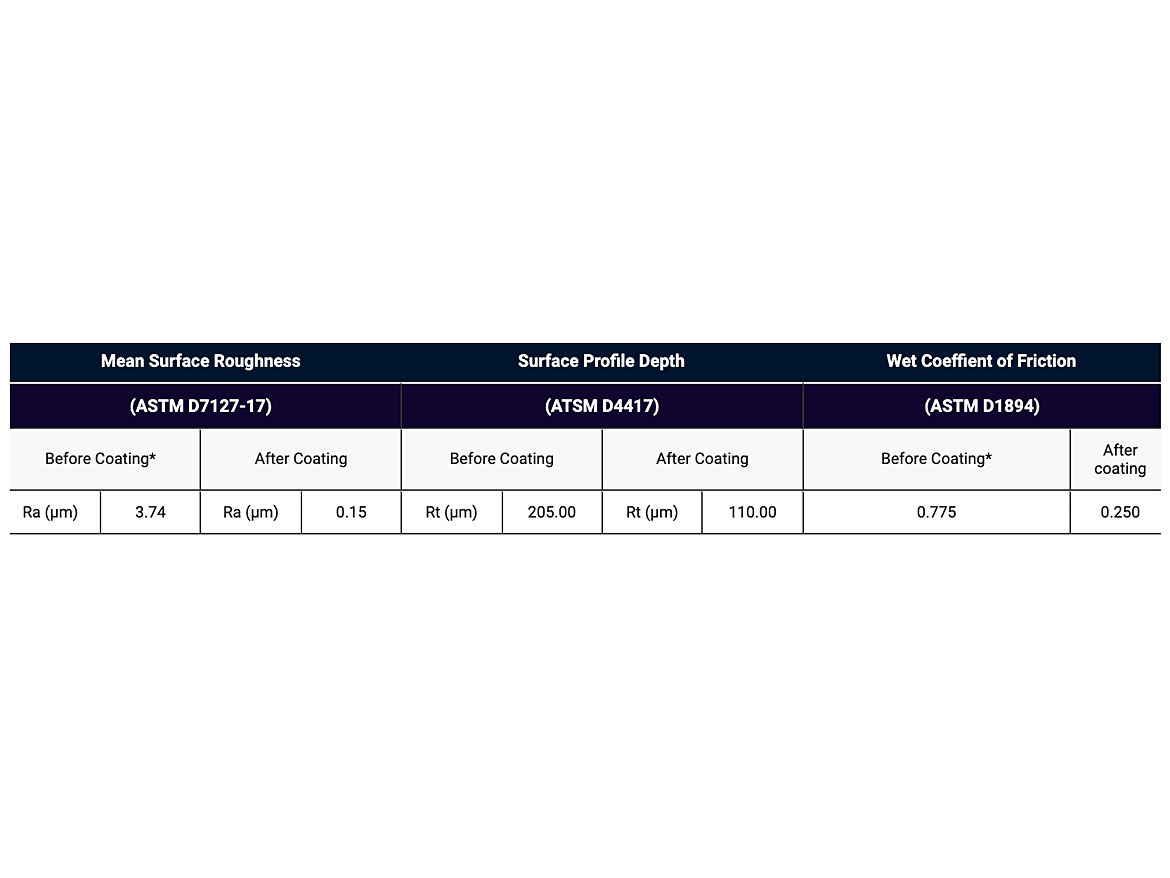 | Mean Surface Roughness | | | | Surface Profile Depth | | | | Wet Coeffient of Friction | |
|---|---|---|---|---|---|---|---|---|---|
| (ASTM D7127-17) | | | | (ATSM D4417) | | | | (ASTM D1894) | |
| Before Coating* | | After Coating | | Before Coating | | After Coating | | Before Coating* | After coating |
| Ra (µm) | 3.74 | Ra (µm) | 0.15 | Rt (µm) | 205.00 | Rt (µm) | 110.00 | 0.775 | 0.250 |